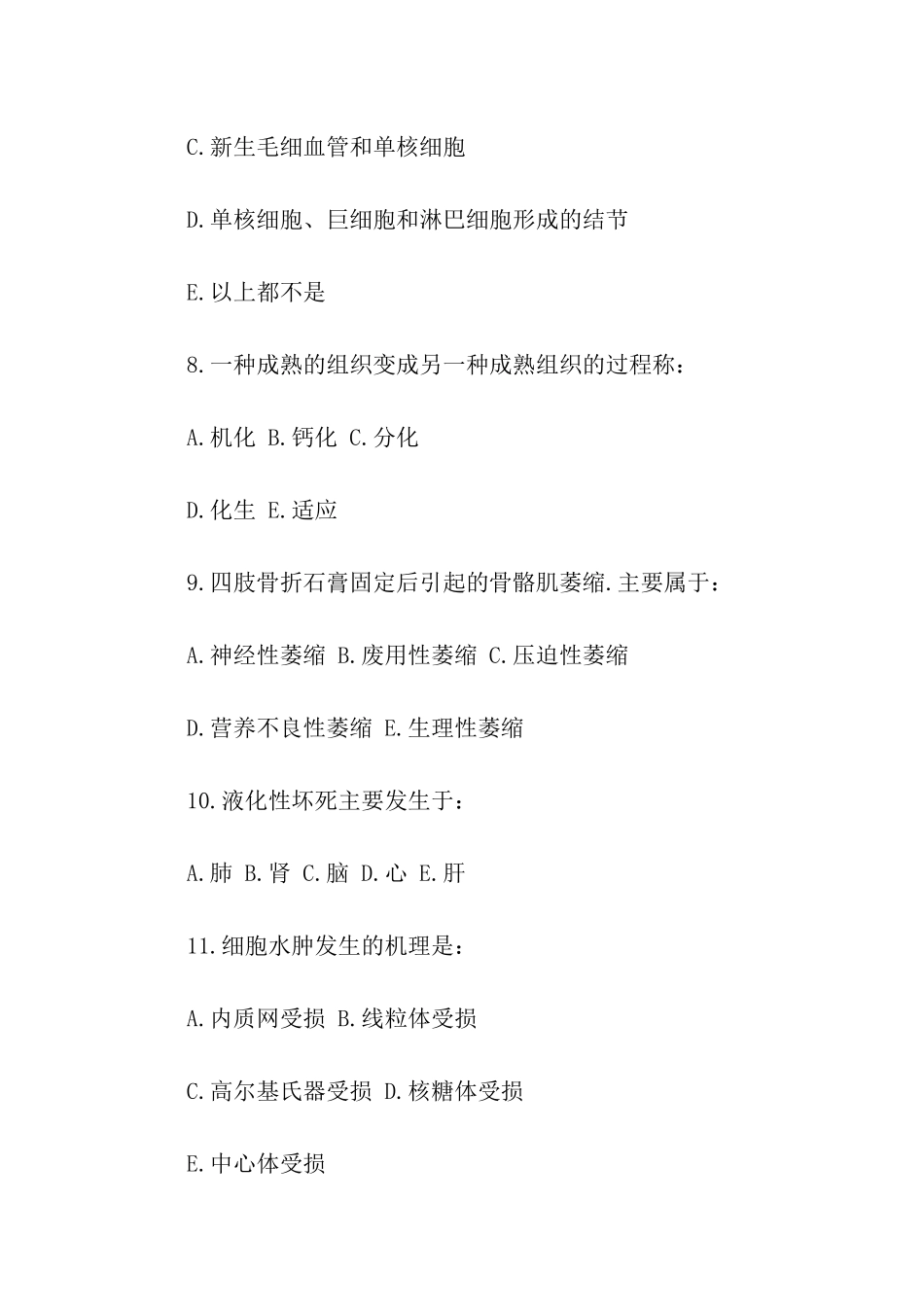 C.新生毛细血管和单核细胞

D.单核细胞、巨细胞和淋巴细胞形成的结节

E.以上都不是

8.一种成熟的组织变成另一种成熟组织的过程称：

A.机化 B.钙化 C.分化

D.化生 E.适应

9.四肢骨折石膏固定后引起的骨骼肌萎缩.主要属于：

A.神经性萎缩 B.废用性萎缩 C.压迫性萎缩

D.营养不良性萎缩 E.生理性萎缩

10.液化性坏死主要发生于：

A.肺 B.肾 C.脑 D.心 E.肝

11.细胞水肿发生的机理是：

A.内质网受损 B.线粒体受损

C.高尔基氏器受损 D.核糖体受损

E.中心体受损